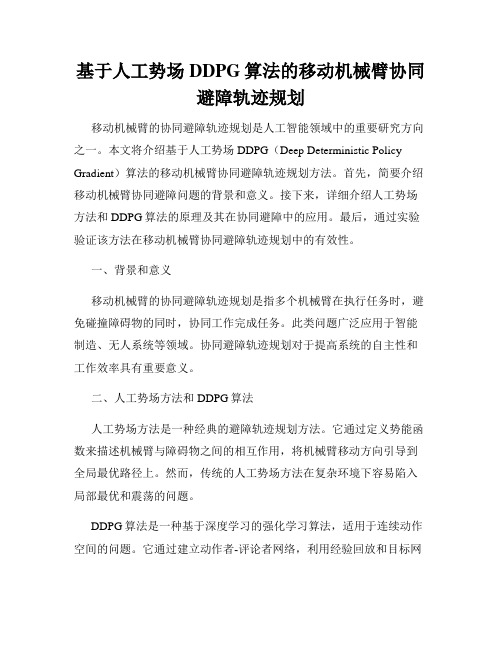 基于人工势场 DDPG 算法的移动机械臂协同避障轨迹规划

移动机械臂的协同避障轨迹规划是人工智能领域中的重要研究方向之一。本文将介绍基于人工势场 DDPG（Deep Deterministic Policy Gradient）算法的移动机械臂协同避障轨迹规划方法。首先，简要介绍移动机械臂协同避障问题的背景和意义。接下来，详细介绍人工势场方法和 DDPG 算法的原理及其在协同避障中的应用。最后，通过实验验证该方法在移动机械臂协同避障轨迹规划中的有效性。

一、背景和意义

移动机械臂的协同避障轨迹规划是指多个机械臂在执行任务时，避免碰撞障碍物的同时，协同工作完成任务。此类问题广泛应用于智能制造、无人系统等领域。协同避障轨迹规划对于提高系统的自主性和工作效率具有重要意义。

二、人工势场方法和 DDPG 算法

人工势场方法是一种经典的避障轨迹规划方法。它通过定义势能函数来描述机械臂与障碍物之间的相互作用，将机械臂移动方向引导到全局最优路径上。然而，传统的人工势场方法在复杂环境下容易陷入局部最优和震荡的问题。

DDPG 算法是一种基于深度学习的强化学习算法，适用于连续动作空间的问题。它通过建立动作者-评论者网络，利用经验回放和目标网